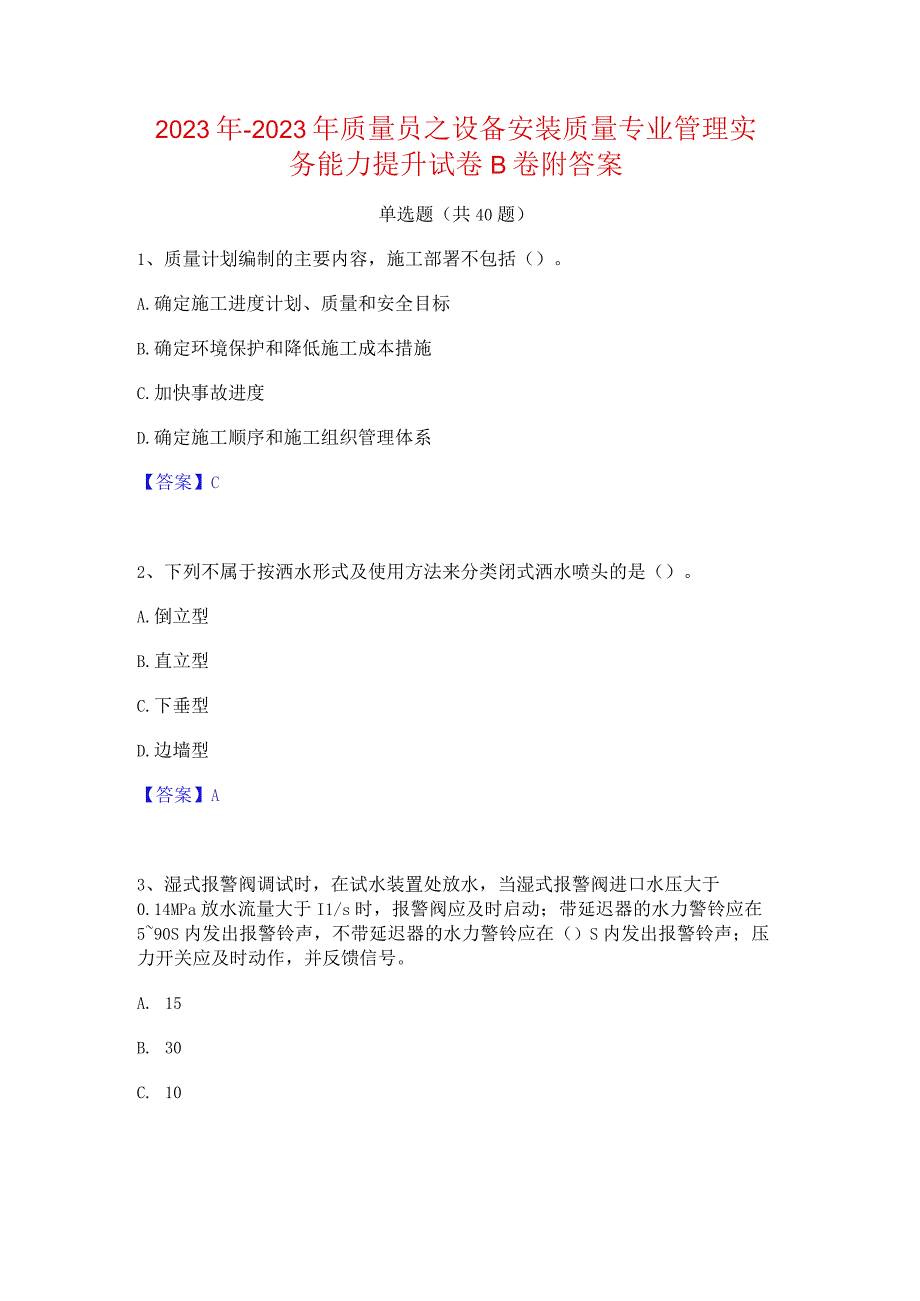 2023年-2023年质量员之设备安装质量专业管理实务能力提升试卷B卷附答案

单选题（共40题）

1、质量计划编制的主要内容，施工部署不包括（）。

A.确定施工进度计划、质量和安全目标

B.确定环境保护和降低施工成本措施

C.加快事故进度

D.确定施工顺序和施工组织管理体系

【答案】C

2、下列不属于按洒水形式及使用方法来分类闭式洒水喷头的是（）。

A.倒立型

B.直立型

C.下垂型

D.边墙型

【答案】A

3、湿式报警阀调试时，在试水装置处放水，当湿式报警阀进口水压大于0.14MPa放水流量大于I1/s时，报警阀应及时启动；带延迟器的水力警铃应在5~90S内发出报警铃声，不带延迟器的水力警铃应在（）S内发出报警铃声；压力开关应及时动作，并反馈信号。

A. 15

B. 30

C. 10